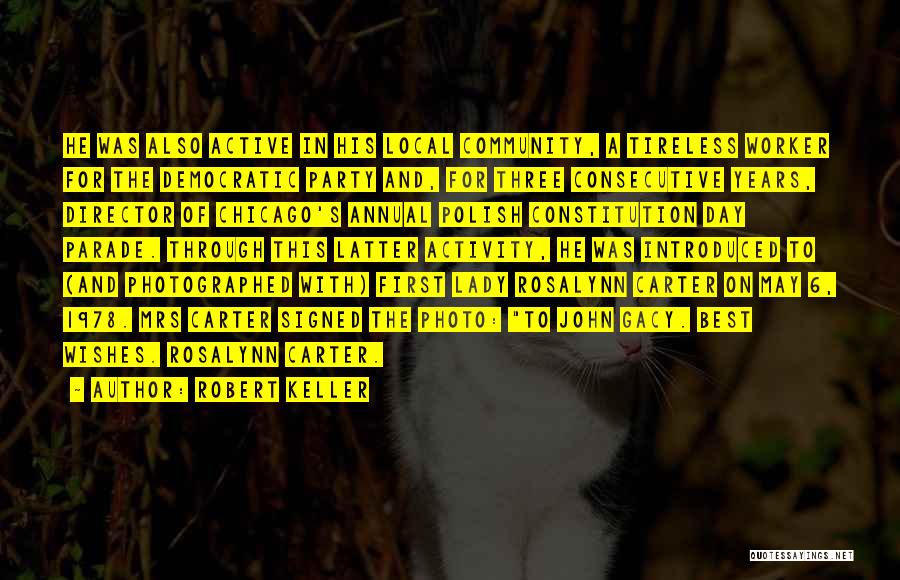 HE WAS ALSO ACTIVE IN HIS LOCAL COMMUNITY, A TIRELESS WORKER FOR THE DEMOCRATIC PARTY AND, FOR THREE CONSECUTIVE YEARS, DIRECTOR OF CHICAGO'S ANNUAL POLISH CONSTITUTION DAY PARADE. THROUGH THIS LATTER ACTIVITY, HE WAS INTRODUCED TO (AND PHOTOGRAPHED WITH) FIRST LADY ROSALYNN CARTER ON MAY 6, 1978. MRS CARTER SIGNED THE PHOTO: "TO JOHN GACY. BEST WISHES. ROSALYNN CARTER.

~ AUTHOR: ROBERT KELLER

QUOTESSAYINGS.NET